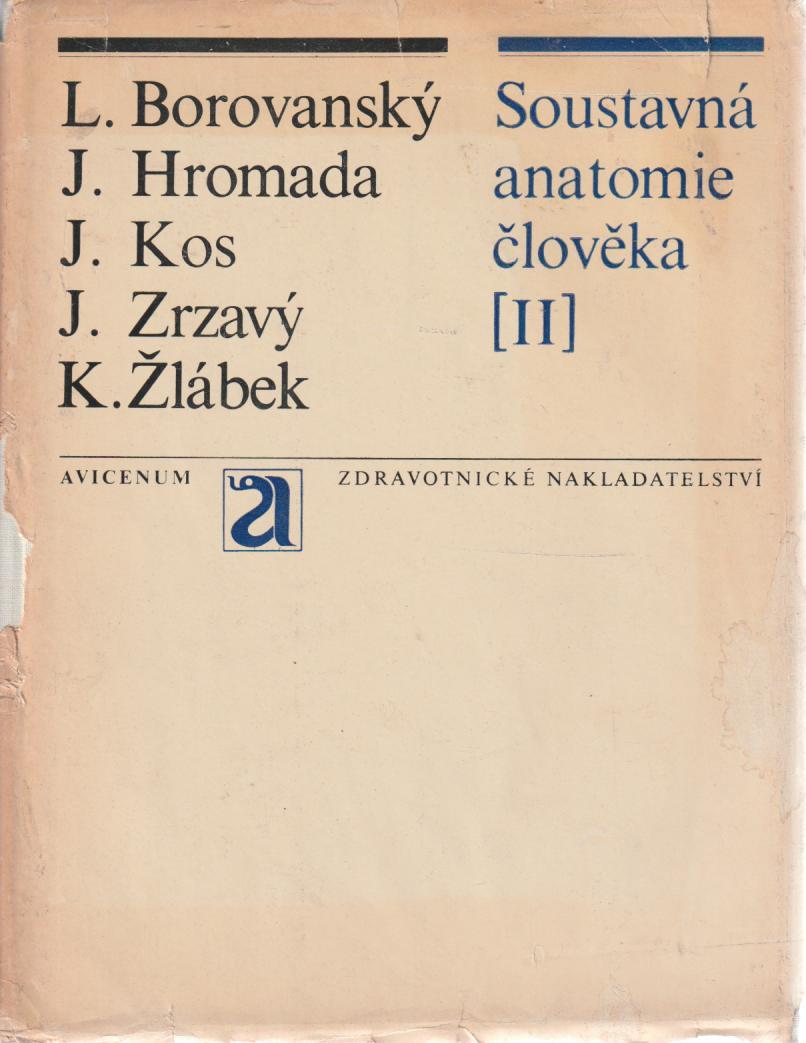 L. Borovanský
J. Hromada
J. Kos
J. Zrzavý
K. Žlábek

Soustavná anatomie člověka [II]

AVICENUM

a

ZDRAVOTNICKÉ NAKLADATELSTVÍ